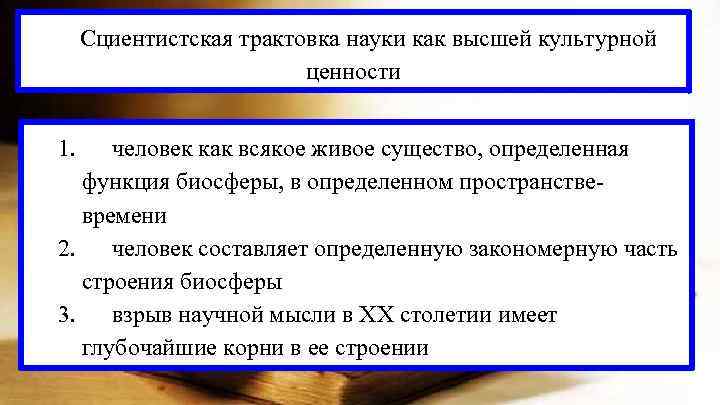 Сциентистская трактовка науки как высшей культурной ценности

1. человек как всякое живое существо, определенная функция биосферы, в определенном пространстве-времени
2. человек составляет определенную закономерную часть строения биосферы
3. взрыв научной мысли в XX столетии имеет глубочайшие корни в ее строении